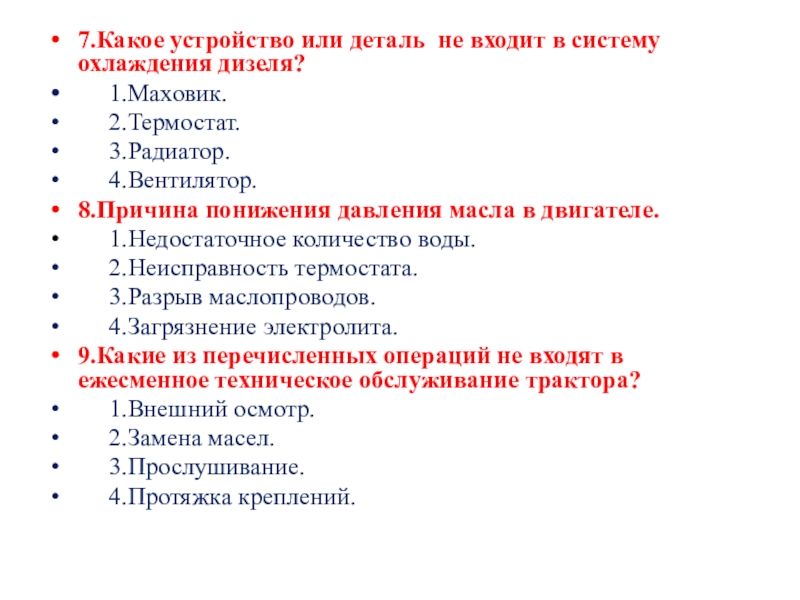 • 7.Какое устройство или деталь не входит в систему охлаждения дизеля?
• 1.Маховик.
• 2.Термостат.
• 3.Радиатор.
• 4.Вентилятор.
• 8.Причина понижения давления масла в двигателе.
• 1.Недостаточное количество воды.
• 2.Неисправность термостата.
• 3.Разрыв маслопроводов.
• 4.Загрязнение электролита.
• 9.Какие из перечисленных операций не входят в ежесменное техническое обслуживание трактора?
• 1.Внешний осмотр.
• 2.Замена масел.
• 3.Прослушивание.
• 4.Протяжка креплений.